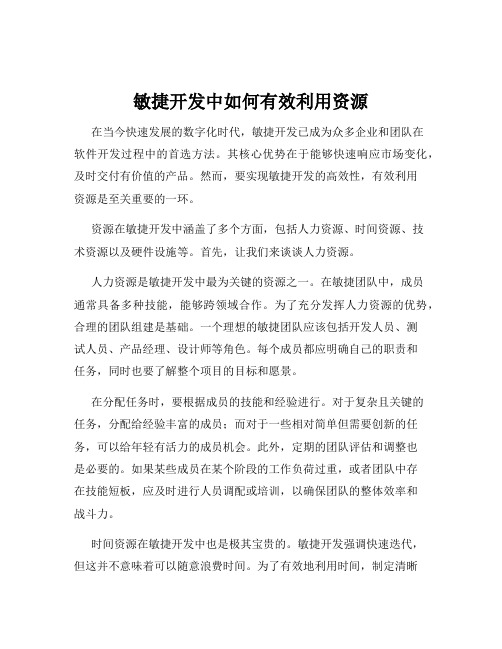 敏捷开发中如何有效利用资源

在当今快速发展的数字化时代，敏捷开发已成为众多企业和团队在软件开发过程中的首选方法。其核心优势在于能够快速响应市场变化，及时交付有价值的产品。然而，要实现敏捷开发的高效性，有效利用资源是至关重要的一环。

资源在敏捷开发中涵盖了多个方面，包括人力资源、时间资源、技术资源以及硬件设施等。首先，让我们来谈谈人力资源。

人力资源是敏捷开发中最为关键的资源之一。在敏捷团队中，成员通常具备多种技能，能够跨领域合作。为了充分发挥人力资源的优势，合理的团队组建是基础。一个理想的敏捷团队应该包括开发人员、测试人员、产品经理、设计师等角色。每个成员都应明确自己的职责和任务，同时也要了解整个项目的目标和愿景。

在分配任务时，要根据成员的技能和经验进行。对于复杂且关键的任务，分配给经验丰富的成员；而对于一些相对简单但需要创新的任务，可以给年轻有活力的成员机会。此外，定期的团队评估和调整也是必要的。如果某些成员在某个阶段的工作负荷过重，或者团队中存在技能短板，应及时进行人员调配或培训，以确保团队的整体效率和战斗力。

时间资源在敏捷开发中也是极其宝贵的。敏捷开发强调快速迭代，但这并不意味着可以随意浪费时间。为了有效地利用时间，制定清晰